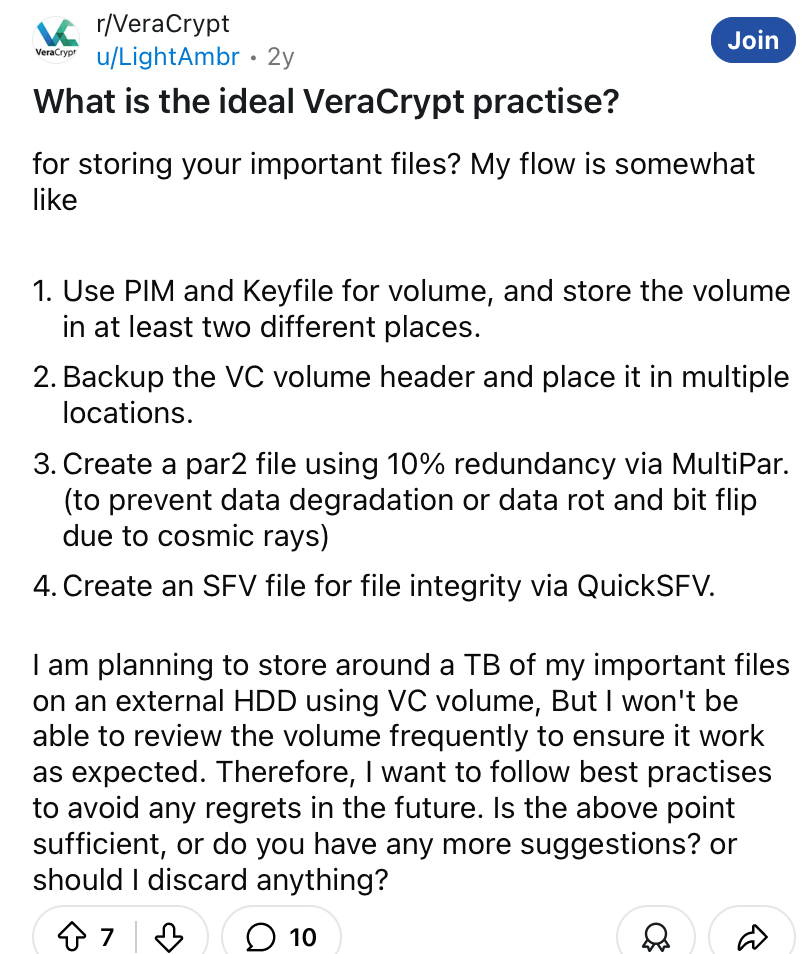 VeraCrypt
r/VeraCrypt
u/LightAmbr • 2y
Join

What is the ideal VeraCrypt practise?

for storing your important files? My flow is somewhat like

1. Use PIM and Keyfile for volume, and store the volume in at least two different places.
2. Backup the VC volume header and place it in multiple locations.
3. Create a par2 file using 10% redundancy via MultiPar. (to prevent data degradation or data rot and bit flip due to cosmic rays)
4. Create an SFV file for file integrity via QuickSFV.

I am planning to store around a TB of my important files on an external HDD using VC volume, But I won't be able to review the volume frequently to ensure it work as expected. Therefore, I want to follow best practises to avoid any regrets in the future. Is the above point sufficient, or do you have any more suggestions? or should I discard anything?

7
10